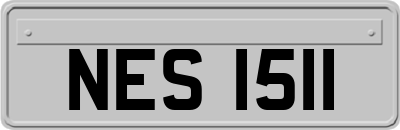 NES 1511